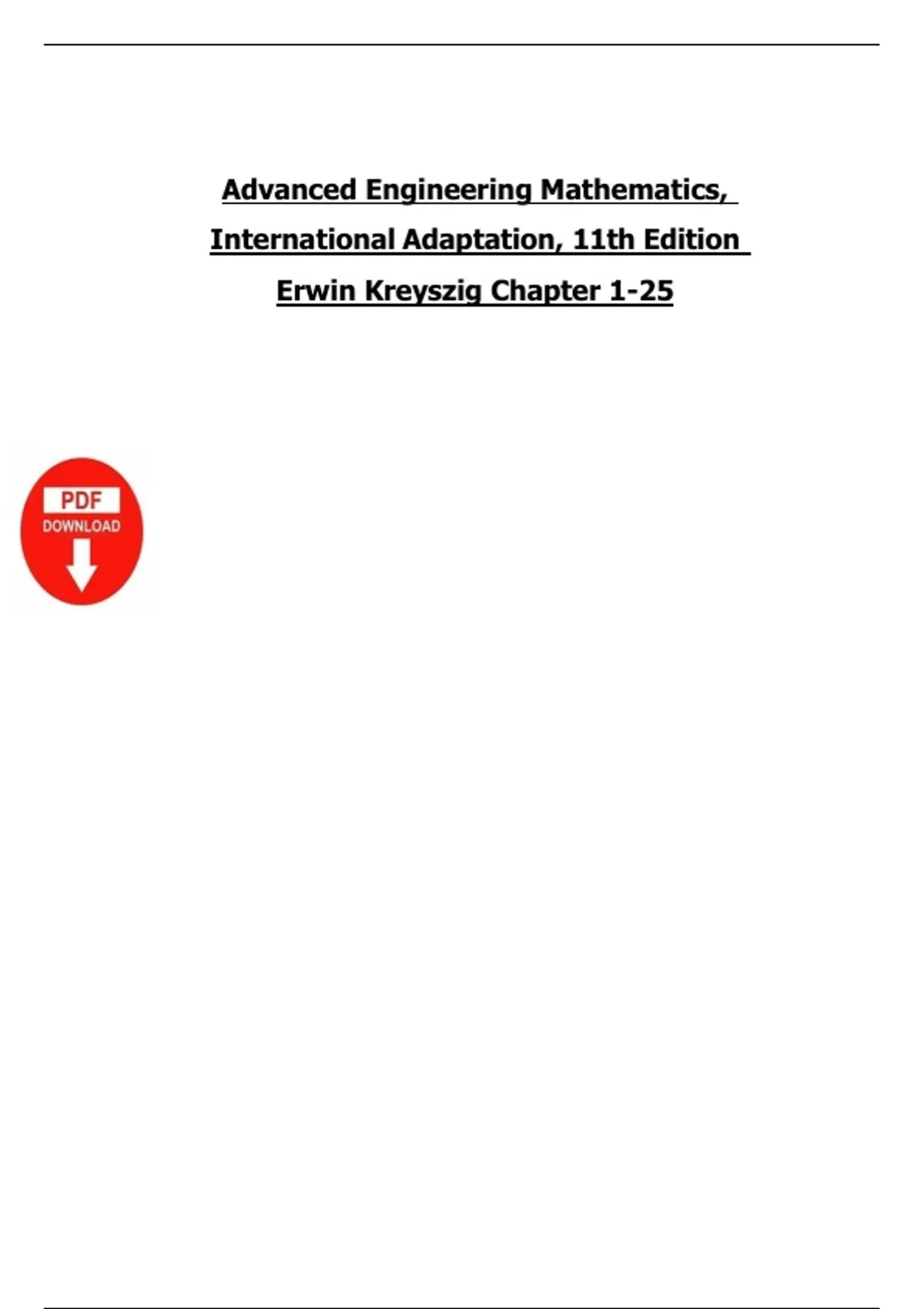 Advanced Engineering Mathematics,
International Adaptation, 11th Edition
Erwin Kreyszig Chapter 1-25

PDF
DOWNLOAD